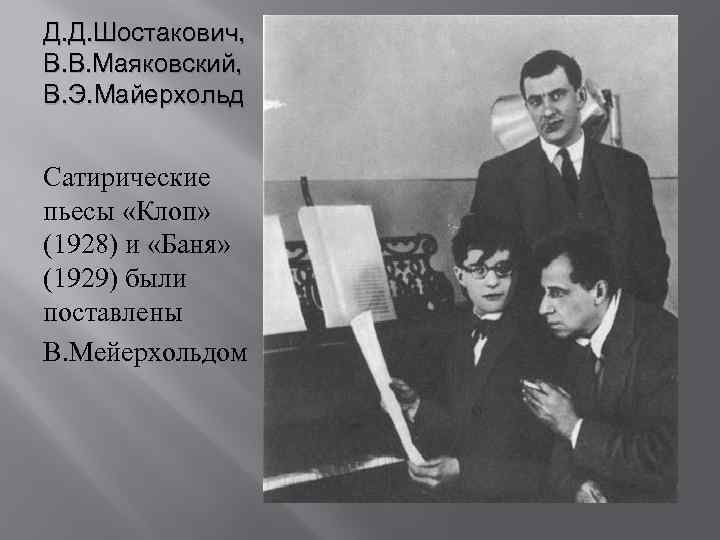 Д.Д.Шостакович, В.В.Маяковский, В.Э.Майерхольд

Сатирические пьесы «Клоп» (1928) и «Баня» (1929) были поставлены

В.Мейерхольдом